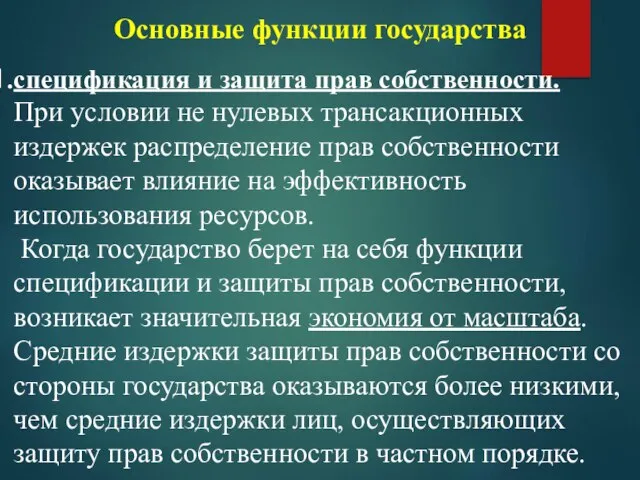 Основные функции государства

1.спецификация и защита прав собственности.
При условии не нулевых трансакционных издержек распределение прав собственности оказывает влияние на эффективность использования ресурсов.
Когда государство берет на себя функции спецификации и защиты прав собственности, возникает значительная экономия от масштаба. Средние издержки защиты прав собственности со стороны государства оказываются более низкими, чем средние издержки лиц, осуществляющих защиту прав собственности в частном порядке.